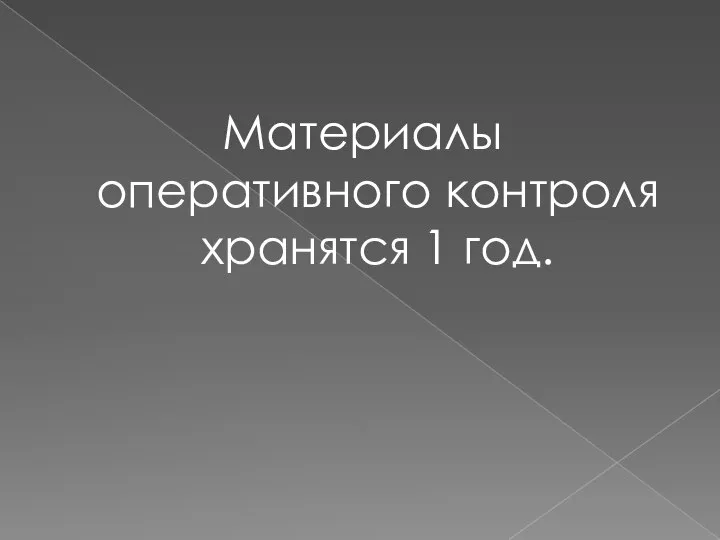 Материалы оперативного контроля хранятся 1 год.